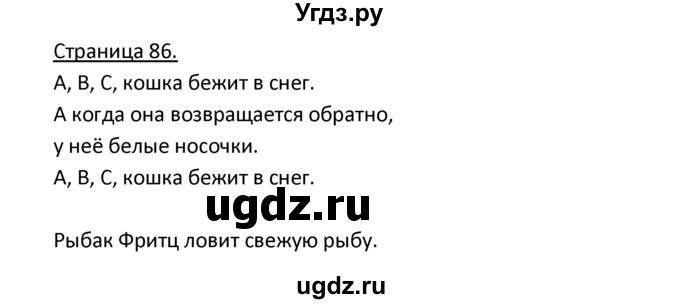 Угдз.ру

Страница 86.

А, В, С, кошка бежит в снег.

А когда она возвращается обратно,

у неё белые носочки.

А, В, С, кошка бежит в снег.

ugdz.ru

Рыбак Фритц ловит свежую рыбу.

ugdz.ru